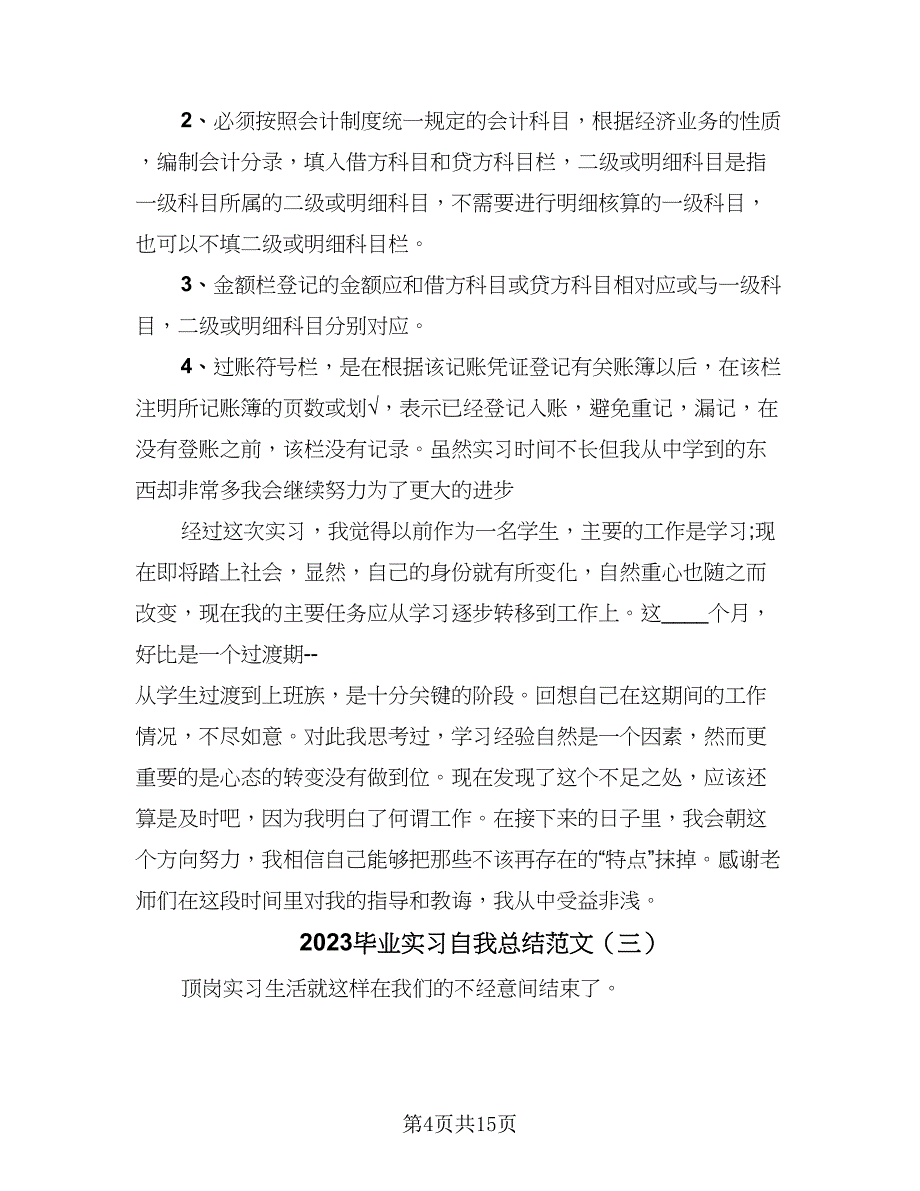 2、必须按照会计制度统一规定的会计科目，根据经济业务的性质，编制会计分录，填入借方科目和贷方科目栏，二级或明细科目是指一级科目所属的二级或明细科目，不需要进行明细核算的一级科目，也可以不填二级或明细科目栏。

3、金额栏登记的金额应和借方科目或贷方科目相对应或与一级科目，二级或明细科目分别对应。

4、过账符号栏，是在根据该记账凭证登记有关账簿以后，在该栏注明所记账簿的页数或划√，表示已经登记入账，避免重记，漏记，在没有登账之前，该栏没有记录。虽然实习时间不长但我从中学到的东西却非常多我会继续努力为了更大的进步

经过这次实习，我觉得以前作为一名学生，主要的工作是学习;现在即将踏上社会，显然，自己的身份就有所变化，自然重心也随之而改变，现在我的主要任务应从学习逐步转移到工作上。这____个月，好比是一个过渡期--
从学生过渡到上班族，是十分关键的阶段。回想自己在这期间的工作情况，不尽如意。对此我思考过，学习经验自然是一个因素，然而更重要的是心态的转变没有做到位。现在发现了这个不足之处，应该还算是及时吧，因为我明白了何谓工作。在接下来的日子里，我会朝这个方向努力，我相信自己能够把那些不该再存在的“特点”抹掉。感谢老师们在这段时间里对我的指导和教诲，我从中受益非浅。

2023毕业实习自我总结范文（三）

顶岗实习生活就这样在我们的不经意间结束了。

第4页共15页